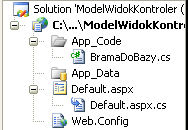 Solution 'ModelWidokKontroler (
C:\...\ModelWidokKontr
App_Code
BramaDoBazy.cs
App_Data
Default.aspx
Default.aspx.cs
Web.Config